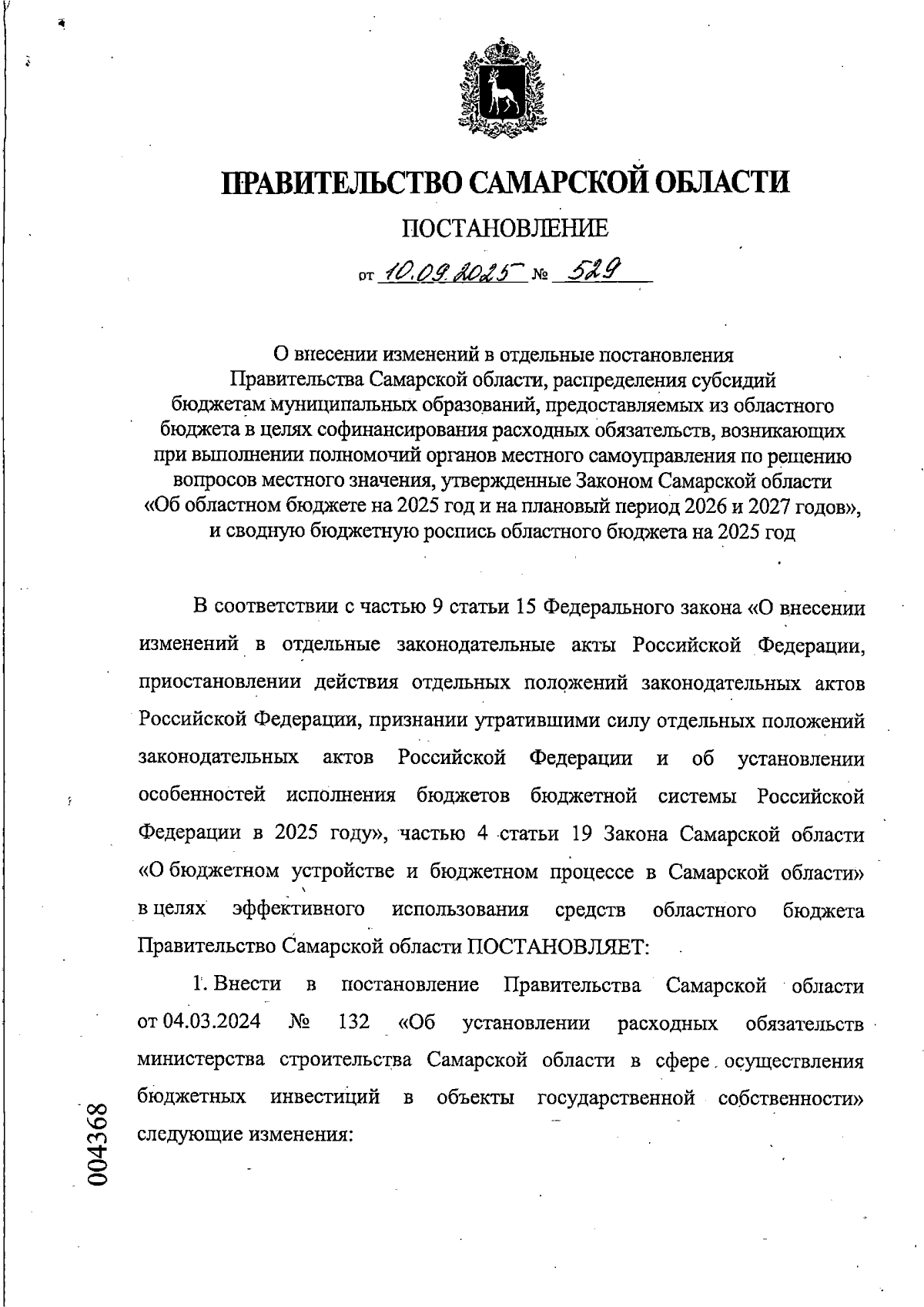 ПРАВИТЕЛЬСТВО САМАРСКОЙ ОБЛАСТИ

ПОСТАНОВЛЕНИЕ

от 10.09.2025 № 529

О внесении изменений в отдельные постановления Правительства Самарской области, распределения субсидий бюджетам муниципальных образований, предоставляемых из областного бюджета в целях софинансирования расходных обязательств, возникающих при выполнении полномочий органов местного самоуправления по решению вопросов местного значения, утвержденные Законом Самарской области «Об областном бюджете на 2025 год и на плановый период 2026 и 2027 годов», и сводную бюджетную роспись областного бюджета на 2025 год

В соответствии с частью 9 статьи 15 Федерального закона «О внесении изменений в отдельные законодательные акты Российской Федерации, приостановлении действия отдельных положений законодательных актов Российской Федерации, признании утратившими силу отдельных положений законодательных актов Российской Федерации и об установлении особенностей исполнения бюджетов бюджетной системы Российской Федерации в 2025 году», частью 4 статьи 19 Закона Самарской области «О бюджетном устройстве и бюджетном процессе в Самарской области» в целях эффективного использования средств областного бюджета Правительство Самарской области ПОСТАНОВЛЯЕТ:

1. Внести в постановление Правительства Самарской области от 04.03.2024 № 132 «Об установлении расходных обязательств министерства строительства Самарской области в сфере осуществления бюджетных инвестиций в объекты государственной собственности» следующие изменения:

004368